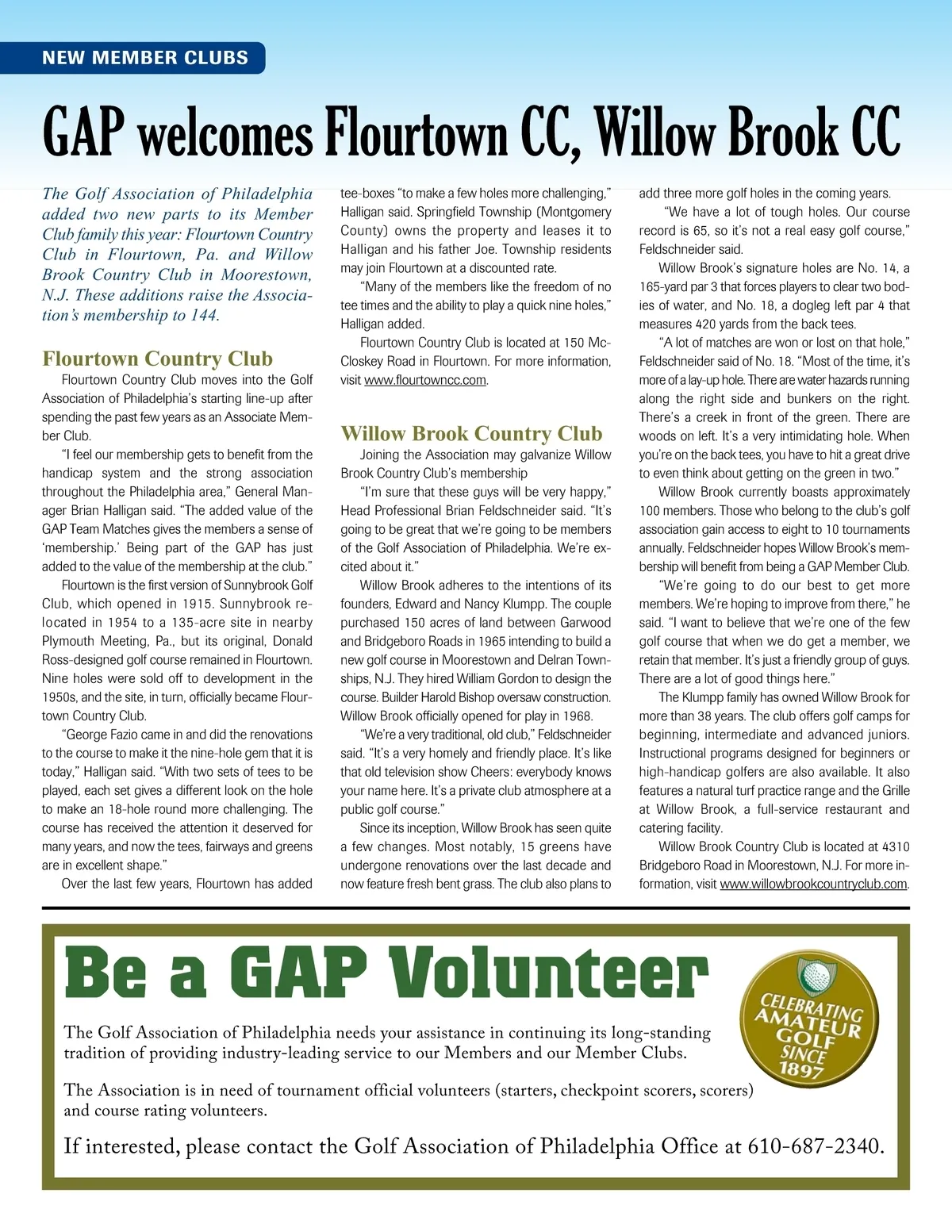 NEW MEMBER CLUBS

GAP welcomes Flourtown CC, Willow Brook CC

The Golf Association of Philadelphia added two new parts to its Member Club family this year: Flourtown Country Club in Flourtown, Pa. and Willow Brook Country Club in Moorestown, N.J. These additions raise the Association's membership to 144.

Flourtown Country Club

Flourtown Country Club moves into the Golf Association of Philadelphia's starting line-up after spending the past few years as an Associate Member Club.

"I feel our membership gets to benefit from the handicap system and the strong association throughout the Philadelphia area," General Manager Brian Halligan said. "The added value of the GAP Team Matches gives the members a sense of 'membership.' Being part of the GAP has just added to the value of the membership at the club."

Flourtown is the first version of Sunnybrook Golf Club, which opened in 1915. Sunnybrook relocated in 1954 to a 135-acre site in nearby Plymouth Meeting, Pa., but its original, Donald Ross-designed golf course remained in Flourtown. Nine holes were sold off to development in the 1950s, and the site, in turn, officially became Flourtown Country Club.

"George Fazio came in and did the renovations to the course to make it the nine-hole gem that it is today," Halligan said. "With two sets of tees to be played, each set gives a different look on the hole to make an 18-hole round more challenging. The course has received the attention it deserved for many years, and now the tees, fairways and greens are in excellent shape."

Over the last few years, Flourtown has added tee-boxes "to make a few holes more challenging," Halligan said. Springfield Township (Montgomery County) owns the property and leases it to Halligan and his father Joe. Township residents may join Flourtown at a discounted rate.

"Many of the members like the freedom of no tee times and the ability to play a quick nine holes," Halligan added.

Flourtown Country Club is located at 150 McCloskey Road in Flourtown. For more information, visit www.flourtowncc.com.

Willow Brook Country Club

Joining the Association may galvanize Willow Brook Country Club's membership

"I'm sure that these guys will be very happy," Head Professional Brian Feldschneider said. "It's going to be great that we're going to be members of the Golf Association of Philadelphia. We're excited about it."

Willow Brook adheres to the intentions of its founders, Edward and Nancy Klumpp. The couple purchased 150 acres of land between Garwood and Bridgeboro Roads in 1965 intending to build a new golf course in Moorestown and Delran Townships, N.J. They hired William Gordon to design the course. Builder Harold Bishop oversaw construction. Willow Brook officially opened for play in 1968.

"We're a very traditional, old club," Feldschneider said. "It's a very homely and friendly place. It's like that old television show Cheers: everybody knows your name here. It's a private club atmosphere at a public golf course."

Since its inception, Willow Brook has seen quite a few changes. Most notably, 15 greens have undergone renovations over the last decade and now feature fresh bent grass. The club also plans to add three more golf holes in the coming years.

"We have a lot of tough holes. Our course record is 65, so it's not a real easy golf course," Feldschneider said.

Willow Brook's signature holes are No. 14, a 165-yard par 3 that forces players to clear two bodies of water, and No. 18, a dogleg left par 4 that measures 420 yards from the back tees.

"A lot of matches are won or lost on that hole," Feldschneider said of No. 18. "Most of the time, it's more of a lay-up hole. There are water hazards running along the right side and bunkers on the right. There's a creek in front of the green. There are woods on left. It's a very intimidating hole. When you're on the back tees, you have to hit a great drive to even think about getting on the green in two."

Willow Brook currently boasts approximately 100 members. Those who belong to the club's golf association gain access to eight to 10 tournaments annually. Feldschneider hopes Willow Brook's membership will benefit from being a GAP Member Club.

"We're going to do our best to get more members. We're hoping to improve from there," he said. "I want to believe that we're one of the few golf course that when we do get a member, we retain that member. It's just a friendly group of guys. There are a lot of good things here."

The Klumpp family has owned Willow Brook for more than 38 years. The club offers golf camps for beginning, intermediate and advanced juniors. Instructional programs designed for beginners or high-handicap golfers are also available. It also features a natural turf practice range and the Grille at Willow Brook, a full-service restaurant and catering facility.

Willow Brook Country Club is located at 4310 Bridgeboro Road in Moorestown, N.J. For more information, visit www.willowbrookcountryclub.com.

Be a GAP Volunteer

CELEBRATING AMATEUR GOLF SINCE 1897

The Golf Association of Philadelphia needs your assistance in continuing its long-standing tradition of providing industry-leading service to our Members and our Member Clubs.

The Association is in need of tournament official volunteers (starters, checkpoint scorers, scorers) and course rating volunteers.

If interested, please contact the Golf Association of Philadelphia Office at 610-687-2340.